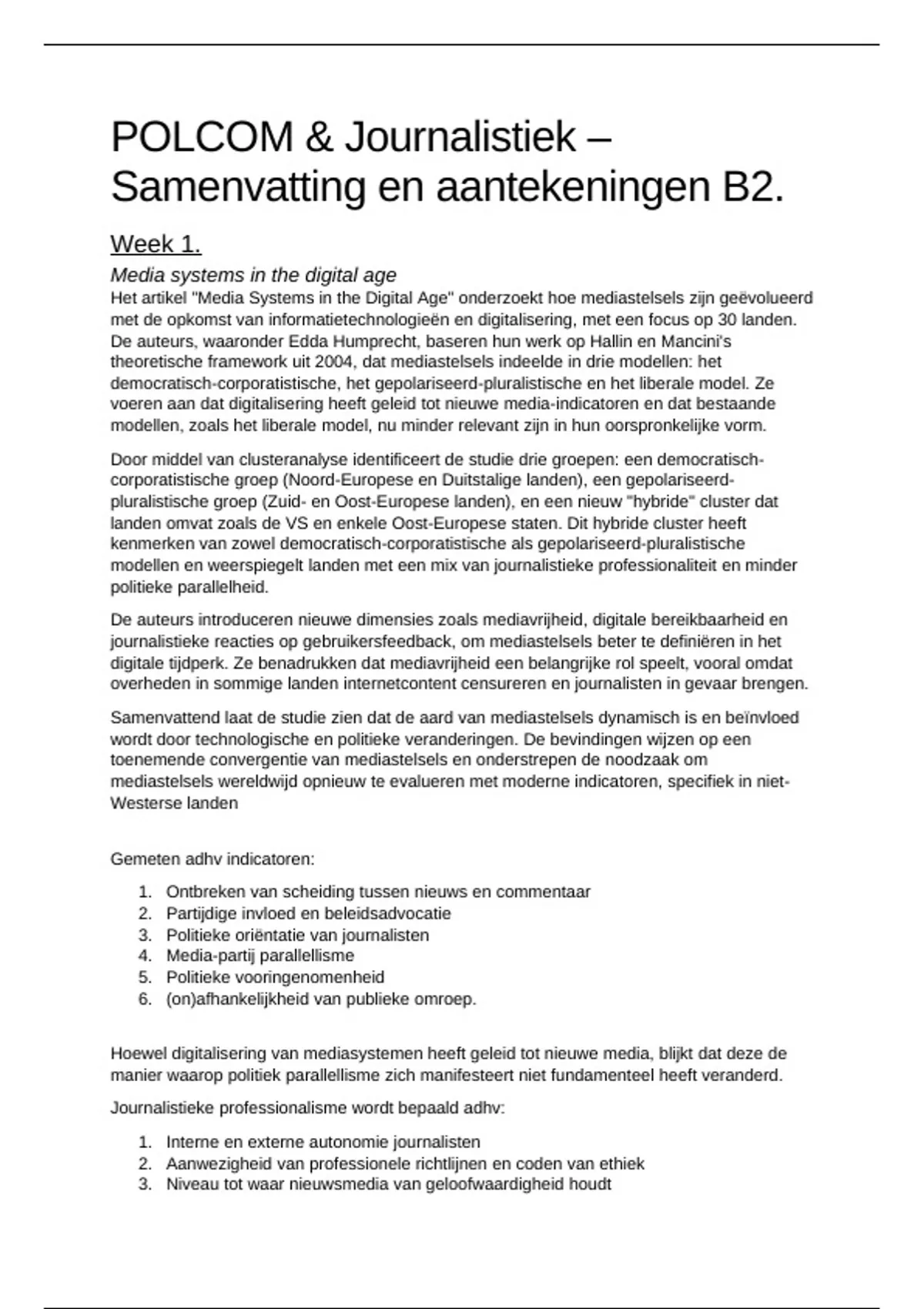 POLCOM & Journalistiek – Samenvatting en aantekeningen B2.

Week 1.

Media systems in the digital age

Het artikel "Media Systems in the Digital Age" onderzoekt hoe mediastelsels zijn geëvolueerd met de opkomst van informatietechnologieën en digitalisering, met een focus op 30 landen. De auteurs, waaronder Edda Humprecht, baseren hun werk op Hallin en Mancini's theoretische framework uit 2004, dat mediastelsels indeelde in drie modellen: het democratisch-corporatistische, het gepolariseerd-pluralistische en het liberale model. Ze voeren aan dat digitalisering heeft geleid tot nieuwe media-indicatoren en dat bestaande modellen, zoals het liberale model, nu minder relevant zijn in hun oorspronkelijke vorm.

Door middel van clusteranalyse identificeert de studie drie groepen: een democratisch-corporatistische groep (Noord-Europese en Duitstalige landen), een gepolariseerd-pluralistische groep (Zuid- en Oost-Europese landen), en een nieuw "hybride" cluster dat landen omvat zoals de VS en enkele Oost-Europese staten. Dit hybride cluster heeft kenmerken van zowel democratisch-corporatistische als gepolariseerd-pluralistische modellen en weerspiegelt landen met een mix van journalistieke professionaliteit en minder politieke parallelheid.

De auteurs introduceren nieuwe dimensies zoals mediavrijheid, digitale bereikbaarheid en journalistieke reacties op gebruikersfeedback, om mediastelsels beter te definiëren in het digitale tijdperk. Ze benadrukken dat mediavrijheid een belangrijke rol speelt, vooral omdat overheden in sommige landen internetcontent censureren en journalisten in gevaar brengen.

Samenvattend laat de studie zien dat de aard van mediastelsels dynamisch is en beïnvloed wordt door technologische en politieke veranderingen. De bevindingen wijzen op een toenemende convergentie van mediastelsels en onderstrepen de noodzaak om mediastelsels wereldwijd opnieuw te evalueren met moderne indicatoren, specifiek in niet-Westerse landen

Gemeten adhv indicatoren:

1. Ontbreken van scheiding tussen nieuws en commentaar
2. Partijdige invloed en beleidsadvocatie
3. Politieke oriëntatie van journalisten
4. Media-partij parallellisme
5. Politieke vooringenomenheid
6. (on)afhankelijkheid van publieke omroep.

Hoewel digitalisering van mediasystemen heeft geleid tot nieuwe media, blijkt dat deze de manier waarop politiek parallellisme zich manifesteert niet fundamenteel heeft veranderd.

Journalistieke professionalisme wordt bepaald adhv:

1. Interne en externe autonomie journalisten
2. Aanwezigheid van professionele richtlijnen en coden van ethiek
3. Niveau tot waar nieuwsmedia van geloofwaardigheid houdt